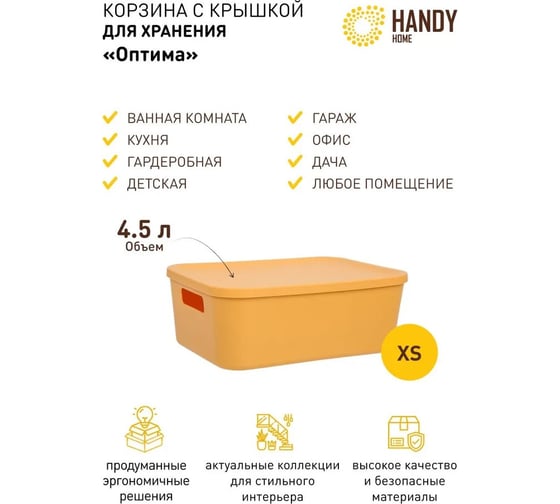 КОРЗИНА С КРЫШКОЙ
ДЛЯ ХРАНЕНИЯ
«Оптима»

HANDY
HOME

ВАННАЯ КОМНАТА
КУХНЯ
ГАРДЕРОБНАЯ
ДЕТСКАЯ

ГАРАЖ
ОФИС
ДАЧА
ЛЮБОЕ ПОМЕЩЕНИЕ

4.5 л
Объем

XS

продуманные эргономичные решения

актуальные коллекции для стильного интерьера

высокое качество и безопасные материалы